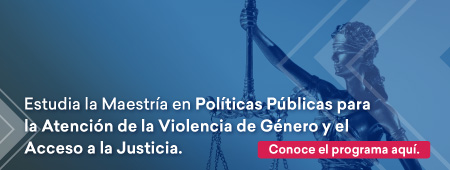 Estudia la Maestría en Políticas Públicas para la Atención de la Violencia de Género y el Acceso a la Justicia.

Conoce el programa aquí.